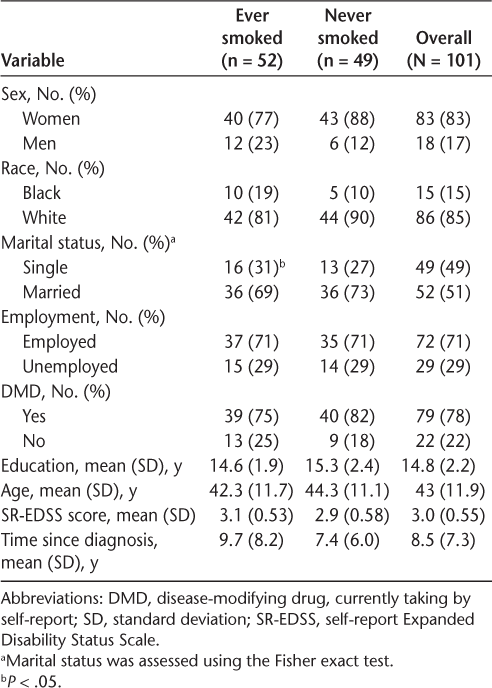 | Variable | Ever smoked (n = 52) | Never smoked (n = 49) | Overall (N = 101) |
|---|---|---|---|
| Sex, No. (%) | | | |
| Women | 40 (77) | 43 (88) | 83 (83) |
| Men | 12 (23) | 6 (12) | 18 (17) |
| Race, No. (%) | | | |
| Black | 10 (19) | 5 (10) | 15 (15) |
| White | 42 (81) | 44 (90) | 86 (85) |
| Marital status, No. (%)$^a$ | | | |
| Single | 16 (31)$^b$ | 13 (27) | 49 (49) |
| Married | 36 (69) | 36 (73) | 52 (51) |
| Employment, No. (%) | | | |
| Employed | 37 (71) | 35 (71) | 72 (71) |
| Unemployed | 15 (29) | 14 (29) | 29 (29) |
| DMD, No. (%) | | | |
| Yes | 39 (75) | 40 (82) | 79 (78) |
| No | 13 (25) | 9 (18) | 22 (22) |
| Education, mean (SD), y | 14.6 (1.9) | 15.3 (2.4) | 14.8 (2.2) |
| Age, mean (SD), y | 42.3 (11.7) | 44.3 (11.1) | 43 (11.9) |
| SR-EDSS score, mean (SD) | 3.1 (0.53) | 2.9 (0.58) | 3.0 (0.55) |
| Time since diagnosis, mean (SD), y | 9.7 (8.2) | 7.4 (6.0) | 8.5 (7.3) |

Abbreviations: DMD, disease-modifying drug, currently taking by self-report; SD, standard deviation; SR-EDSS, self-report Expanded Disability Status Scale.
$^a$Marital status was assessed using the Fisher exact test.
$^b$$P < .05$.